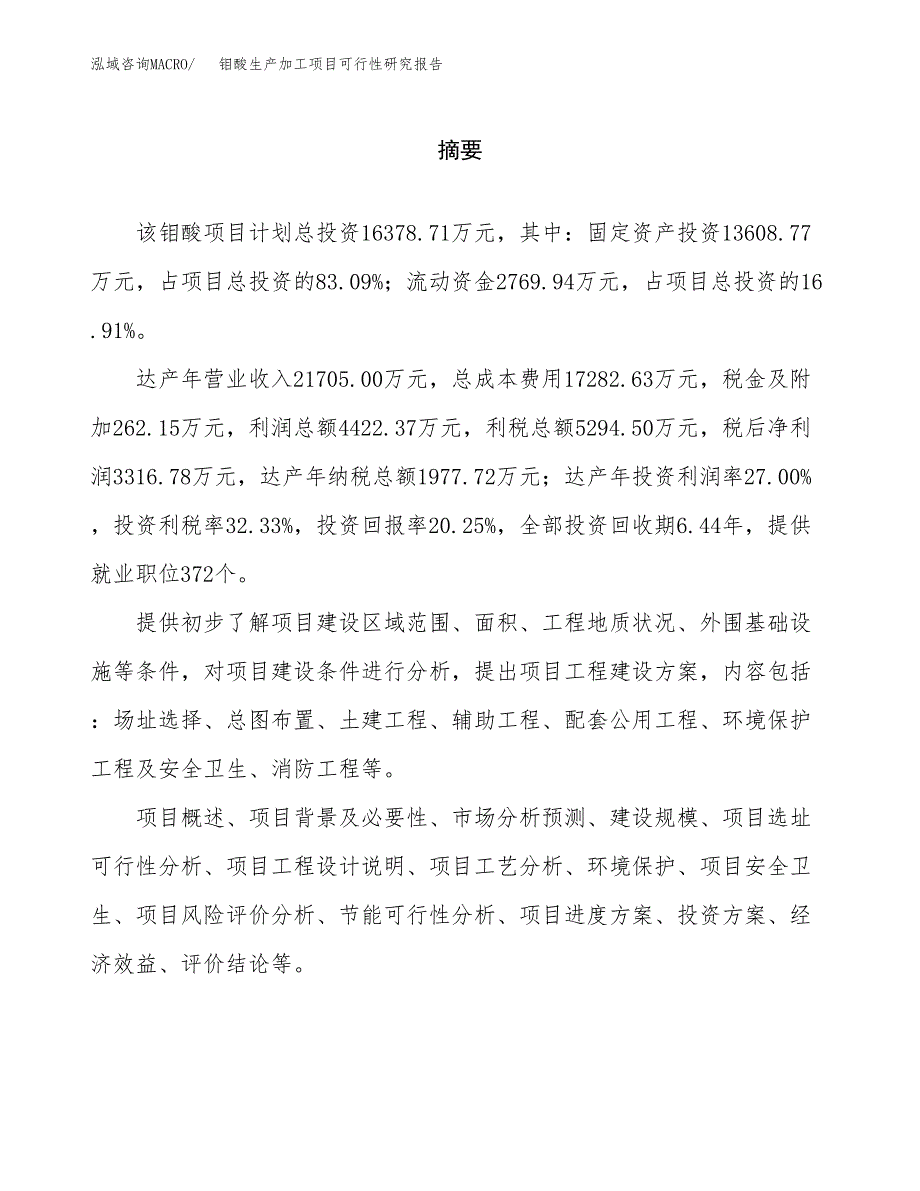 泓域咨询MACRO/　钼酸生产加工项目可行性研究报告

摘要

该钼酸项目计划总投资16378.71万元，其中：固定资产投资13608.77万元，占项目总投资的83.09%；流动资金2769.94万元，占项目总投资的16.91%。

达产年营业收入21705.00万元，总成本费用17282.63万元，税金及附加262.15万元，利润总额4422.37万元，利税总额5294.50万元，税后净利润3316.78万元，达产年纳税总额1977.72万元；达产年投资利润率27.00%，投资利税率32.33%，投资回报率20.25%，全部投资回收期6.44年，提供就业职位372个。

提供初步了解项目建设区域范围、面积、工程地质状况、外围基础设施等条件，对项目建设条件进行分析，提出项目工程建设方案，内容包括：场址选择、总图布置、土建工程、辅助工程、配套公用工程、环境保护工程及安全卫生、消防工程等。

项目概述、项目背景及必要性、市场分析预测、建设规模、项目选址可行性分析、项目工程设计说明、项目工艺分析、环境保护、项目安全卫生、项目风险评价分析、节能可行性分析、项目进度方案、投资方案、经济效益、评价结论等。